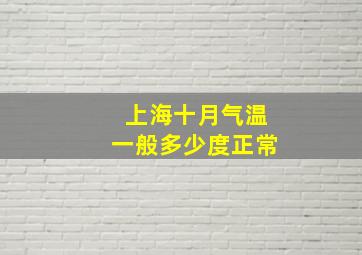 上海十月气温
一般多少度正常